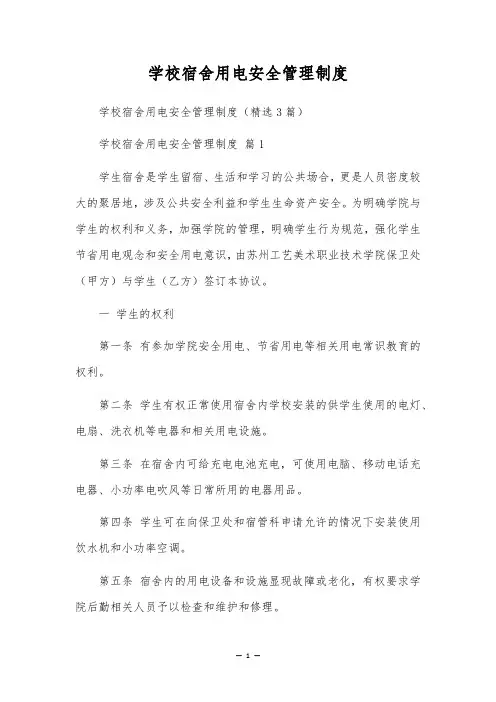 学校宿舍用电安全管理制度

学校宿舍用电安全管理制度（精选3篇）

学校宿舍用电安全管理制度 篇1

学生宿舍是学生留宿、生活和学习的公共场合，更是人员密度较大的聚居地，涉及公共安全利益和学生生命资产安全。为明确学院与学生的权利和义务，加强学院的管理，明确学生行为规范，强化学生节省用电观念和安全用电意识，由苏州工艺美术职业技术学院保卫处（甲方）与学生（乙方）签订本协议。

一 学生的权利

第一条 有参加学院安全用电、节省用电等相关用电常识教育的权利。

第二条 学生有权正常使用宿舍内学校安装的供学生使用的电灯、电扇、洗衣机等电器和相关用电设施。

第三条 在宿舍内可给充电电池充电，可使用电脑、移动电话充电器、小功率电吹风等日常所用的电器用品。

第四条 学生可在向保卫处和宿管科申请允许的情况下安装使用饮水机和小功率空调。

第五条 宿舍内的用电设备和设施显现故障或老化，有权要求学院后勤相关人员予以检查和维护和修理。

— 1 —